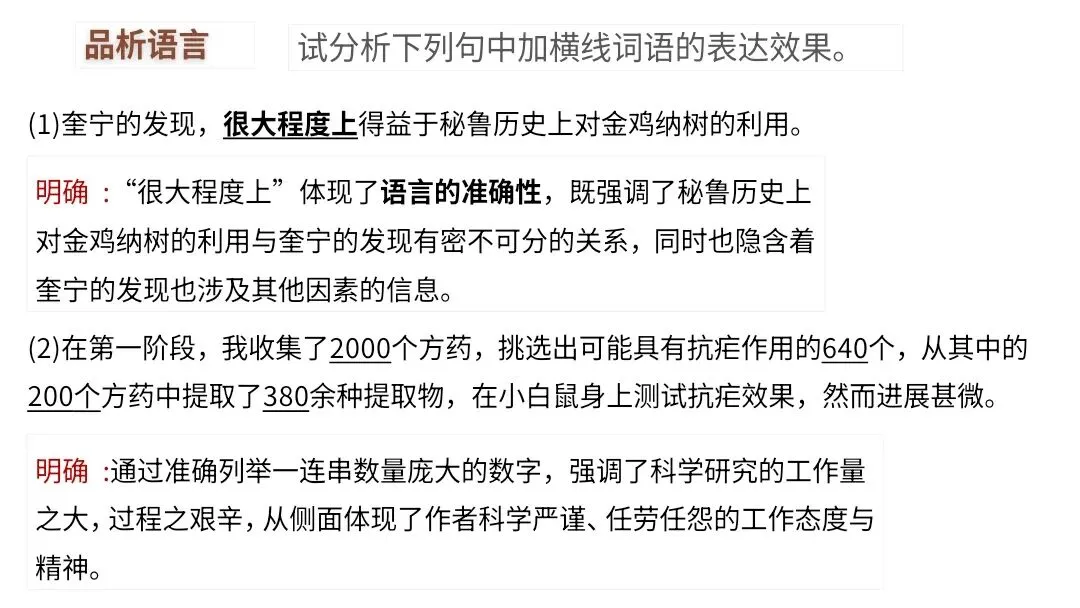 品析语言 试分析下列句中加横线词语的表达效果。

(1)奎宁的发现，很大程度上得益于秘鲁历史上对金鸡纳树的利用。

明确：“很大程度上”体现了语言的准确性，既强调了秘鲁历史上对金鸡纳树的利用与奎宁的发现有密不可分的关系，同时也隐含着奎宁的发现也涉及其他因素的信息。

(2)在第一阶段，我收集了2000个方药，挑选出可能具有抗疟作用的640个，从其中的200个方药中提取了380余种提取物，在小白鼠身上测试抗疟效果，然而进展甚微。

明确:通过准确列举一连串数量庞大的数字，强调了科学研究的工作量之大，过程之艰辛，从侧面体现了作者科学严谨、任劳任怨的工作态度与精神。